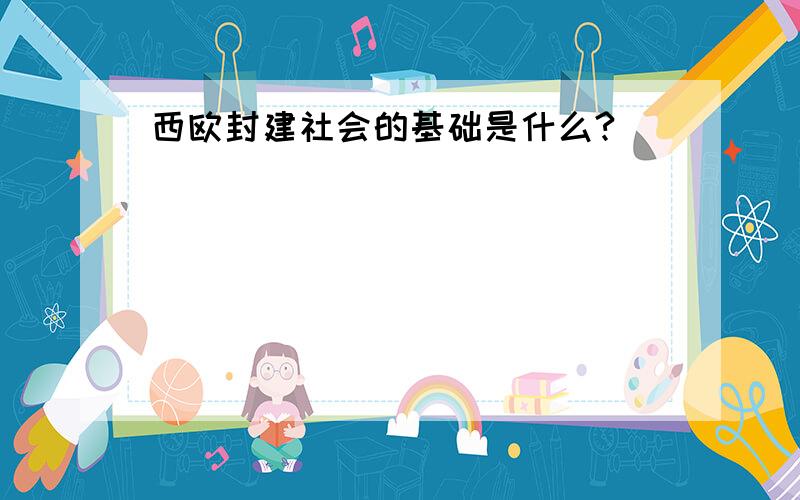 西欧封建社会的基础是什么?